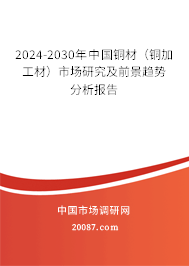 2024-2030年中国铜材（铜加工材）市场研究及前景趋势分析报告

中国市场调研网

20087.com